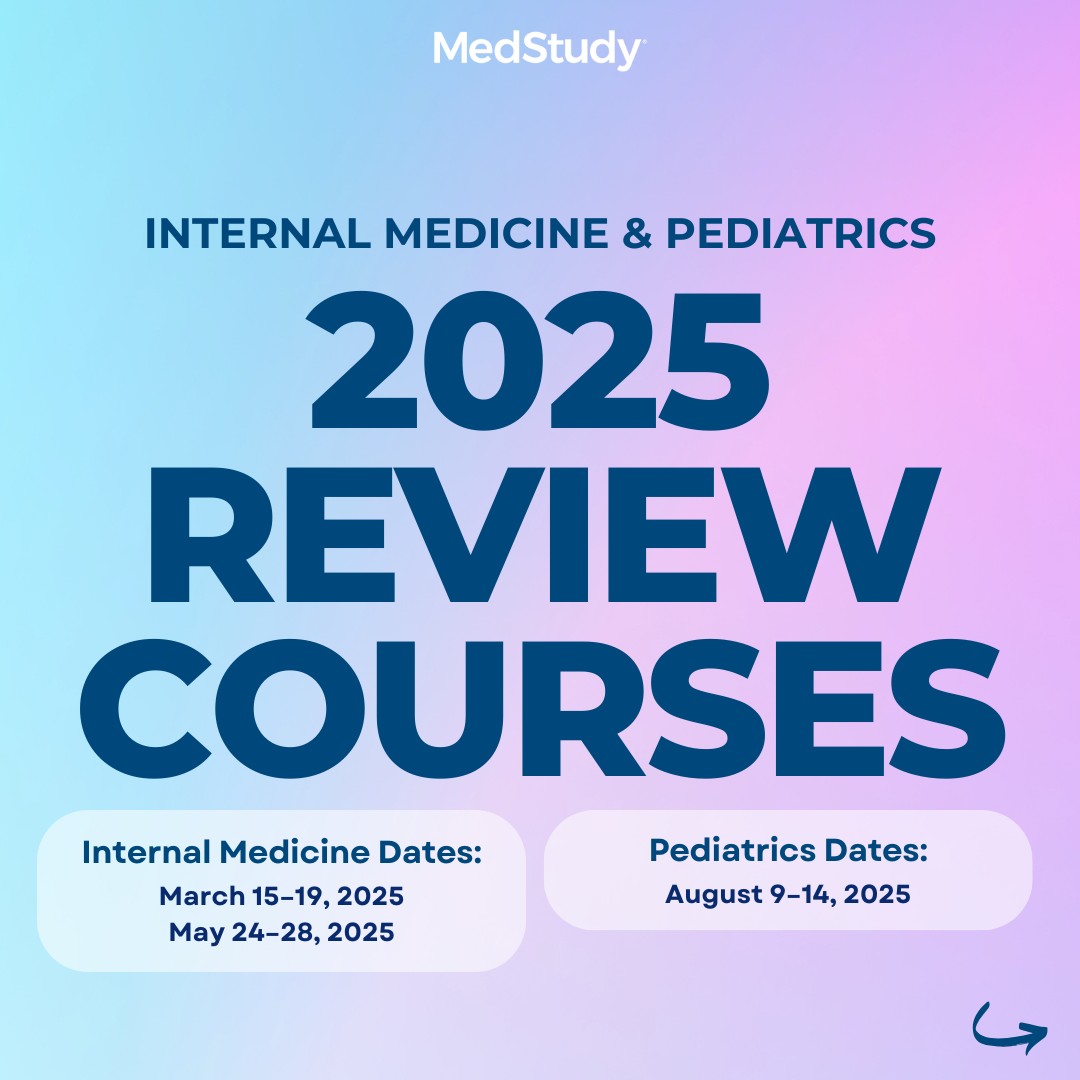 MedStudy

INTERNAL MEDICINE & PEDIATRICS

2025 REVIEW COURSES

Internal Medicine Dates:
March 15–19, 2025
May 24–28, 2025

Pediatrics Dates:
August 9–14, 2025